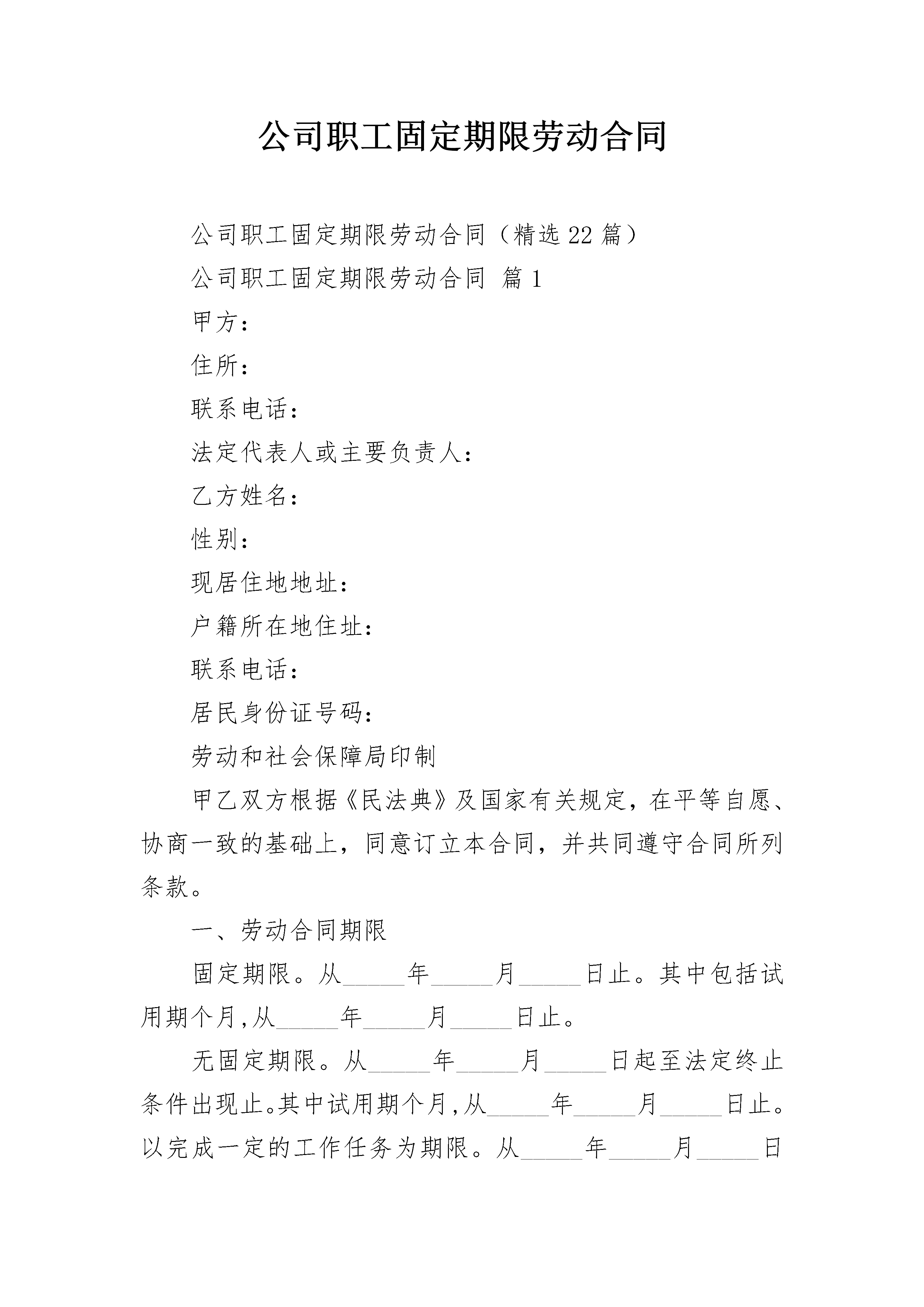 公司职工固定期限劳动合同

公司职工固定期限劳动合同（精选22篇）

公司职工固定期限劳动合同 篇1

甲方：

住所：

联系电话：

法定代表人或主要负责人：

乙方姓名：

性别：

现居住地地址：

户籍所在地住址：

联系电话：

居民身份证号码：

劳动和社会保障局印制

甲乙双方根据《民法典》及国家有关规定，在平等自愿、协商一致的基础上，同意订立本合同，并共同遵守合同所列条款。

一、劳动合同期限

固定期限。从____年____月____日止。其中包括试用期个月,从____年____月____日止。

无固定期限。从____年____月____日起至法定终止条件出现止。其中试用期个月,从____年____月____日止。以完成一定的工作任务为期限。从____年____月____日